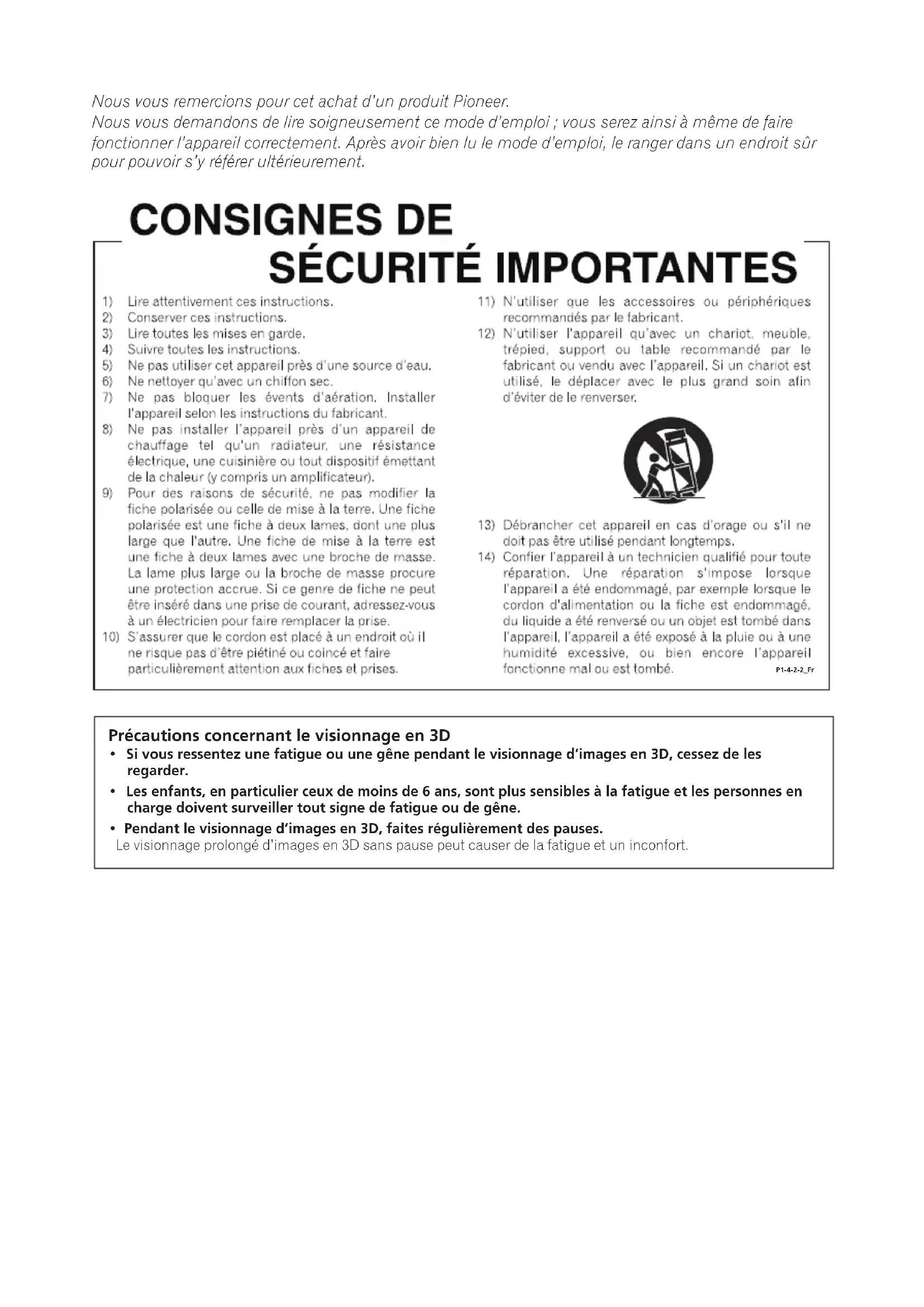 Nous vous remercions pour cet achat d'un produit Pioneer.
Nous vous demandons de lire soigneusement ce mode d'emploi ; vous serez ainsi à même de faire fonctionner l'appareil correctement. Après avoir bien lu le mode d'emploi, le ranger dans un endroit sûr pour pouvoir s'y référer ultérieurement.

CONSIGNES DE SÉCURITÉ IMPORTANTES

1) Lire attentivement ces instructions.
2) Conserver ces instructions.
3) Lire toutes les mises en garde.
4) Suivre toutes les instructions.
5) Ne pas utiliser cet appareil près d'une source d'eau.
6) Ne nettoyer qu'avec un chiffon sec.
7) Ne pas bloquer les évents d'aération. Installer l'appareil selon les instructions du fabricant.
8) Ne pas installer l'appareil près d'un appareil de chauffage tel qu'un radiateur, une résistance électrique, une cuisinière ou tout dispositif émettant de la chaleur (y compris un amplificateur).
9) Pour des raisons de sécurité, ne pas modifier la fiche polarisée ou celle de mise à la terre. Une fiche polarisée est une fiche à deux lames, dont une plus large que l'autre. Une fiche de mise à la terre est une fiche à deux lames avec une broche de masse. La lame plus large ou la broche de masse procure une protection accrue. Si ce genre de fiche ne peut être inséré dans une prise de courant, adressez-vous à un électricien pour faire remplacer la prise.
10) S'assurer que le cordon est placé à un endroit où il ne risque pas d'être piétiné ou coincé et faire particulièrement attention aux fiches et prises.
11) N'utiliser que les accessoires ou périphériques recommandés par le fabricant.
12) N'utiliser l'appareil qu'avec un chariot, meuble, trépied, support ou table recommandé par le fabricant ou vendu avec l'appareil. Si un chariot est utilisé, le déplacer avec le plus grand soin afin d'éviter de le renverser.
13) Débrancher cet appareil en cas d'orage ou s'il ne doit pas être utilisé pendant longtemps.
14) Confier l'appareil à un technicien qualifié pour toute réparation. Une réparation s'impose lorsque l'appareil a été endommagé, par exemple lorsque le cordon d'alimentation ou la fiche est endommagé, du liquide a été renversé ou un objet est tombé dans l'appareil, l'appareil a été exposé à la pluie ou à une humidité excessive, ou bien encore l'appareil fonctionne mal ou est tombé.
P1-4-2-2_Fr

Précautions concernant le visionnage en 3D
• Si vous ressentez une fatigue ou une gêne pendant le visionnage d'images en 3D, cessez de les regarder.
• Les enfants, en particulier ceux de moins de 6 ans, sont plus sensibles à la fatigue et les personnes en charge doivent surveiller tout signe de fatigue ou de gêne.
• Pendant le visionnage d'images en 3D, faites régulièrement des pauses.
Le visionnage prolongé d'images en 3D sans pause peut causer de la fatigue et un inconfort.